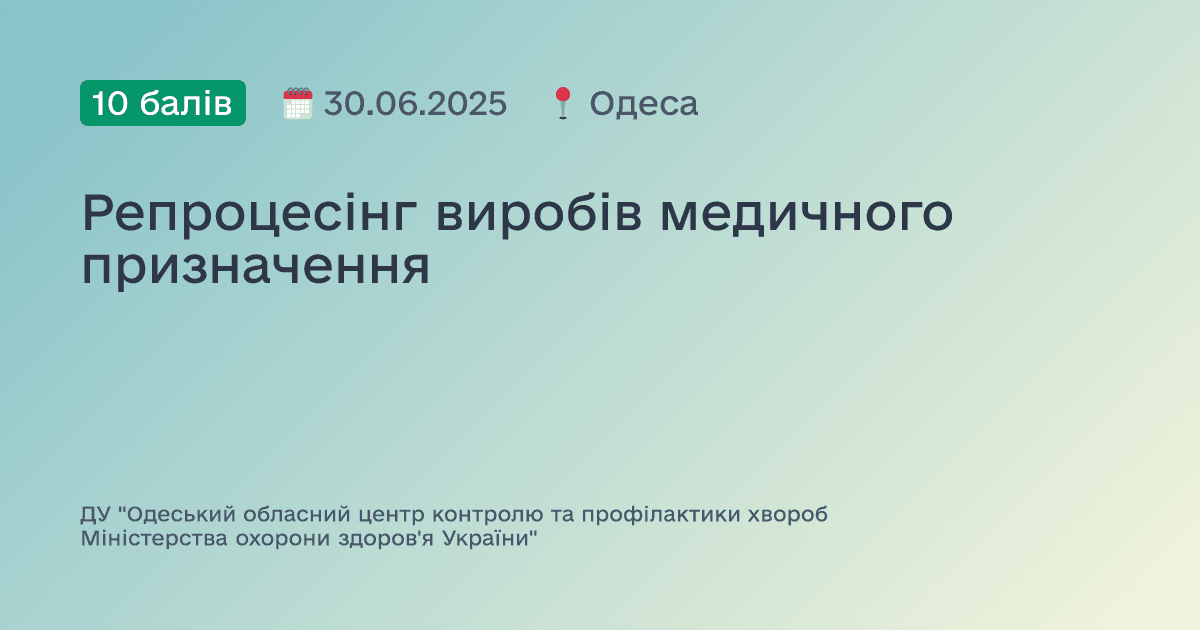 10 балів 30.06.2025 Одеса

Репроцесінг виробів медичного призначення

ДУ "Одеський обласний центр контролю та профілактики хвороб Міністерства охорони здоров'я України"